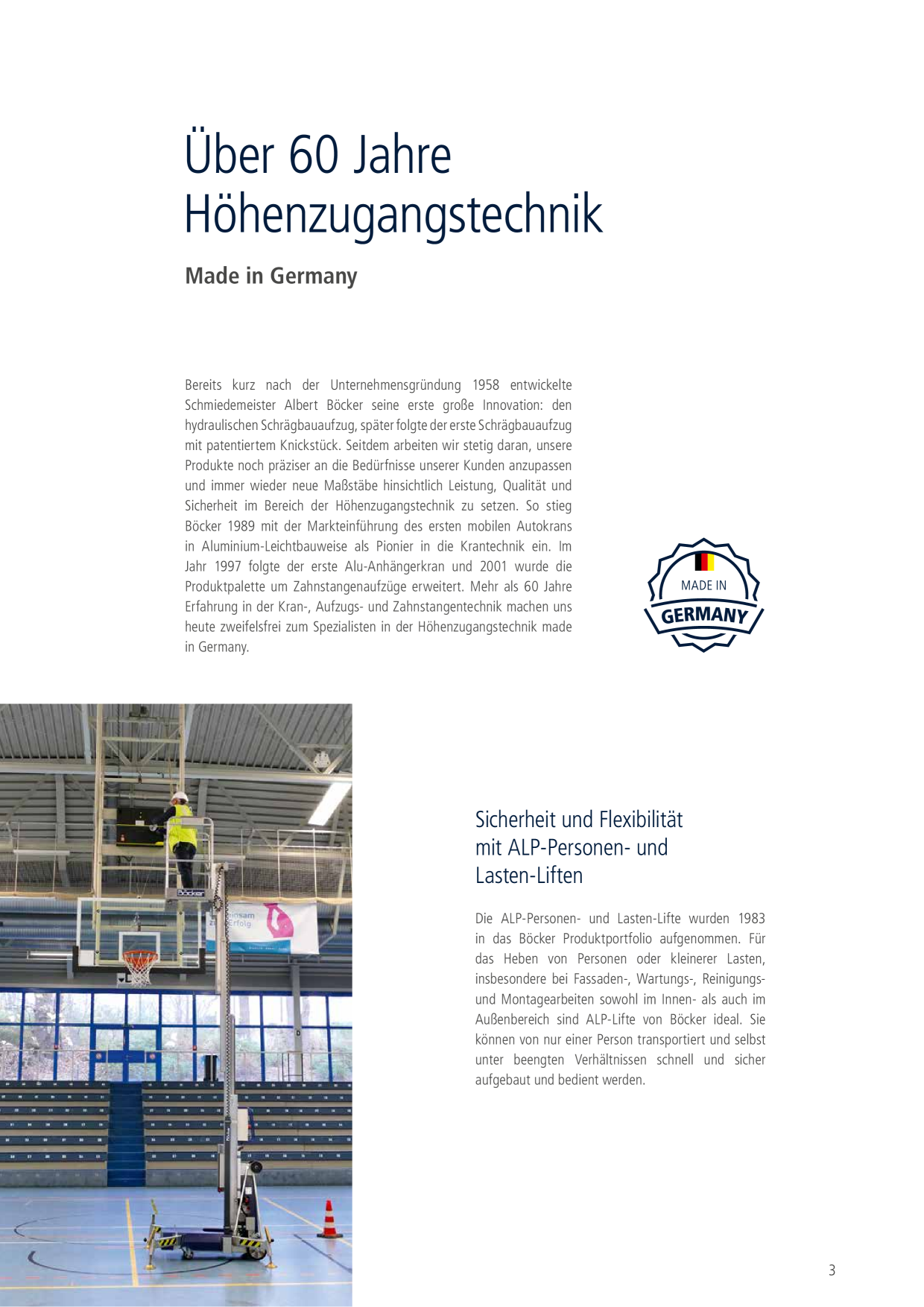 Über 60 Jahre Höhenzugangstechnik

Made in Germany

Bereits kurz nach der Unternehmensgründung 1958 entwickelte Schmiedemeister Albert Böcker seine erste große Innovation: den hydraulischen Schrägbauaufzug, später folgte der erste Schrägbauaufzug mit patentiertem Knickstück. Seitdem arbeiten wir stetig daran, unsere Produkte noch präziser an die Bedürfnisse unserer Kunden anzupassen und immer wieder neue Maßstäbe hinsichtlich Leistung, Qualität und Sicherheit im Bereich der Höhenzugangstechnik zu setzen. So stieg Böcker 1989 mit der Markteinführung des ersten mobilen Autokrans in Aluminium-Leichtbauweise als Pionier in die Krantechnik ein. Im Jahr 1997 folgte der erste Alu-Anhängerkran und 2001 wurde die Produktpalette um Zahnstangenaufzüge erweitert. Mehr als 60 Jahre Erfahrung in der Kran-, Aufzugs- und Zahnstangentechnik machen uns heute zweifelsfrei zum Spezialisten in der Höhenzugangstechnik made in Germany.

MADE IN
GERMANY

Sicherheit und Flexibilität mit ALP-Personen- und Lasten-Liften

Die ALP-Personen- und Lasten-Lifte wurden 1983 in das Böcker Produktportfolio aufgenommen. Für das Heben von Personen oder kleinerer Lasten, insbesondere bei Fassaden-, Wartungs-, Reinigungs- und Montagearbeiten sowohl im Innen- als auch im Außenbereich sind ALP-Lifte von Böcker ideal. Sie können von nur einer Person transportiert und selbst unter beengten Verhältnissen schnell und sicher aufgebaut und bedient werden.

3